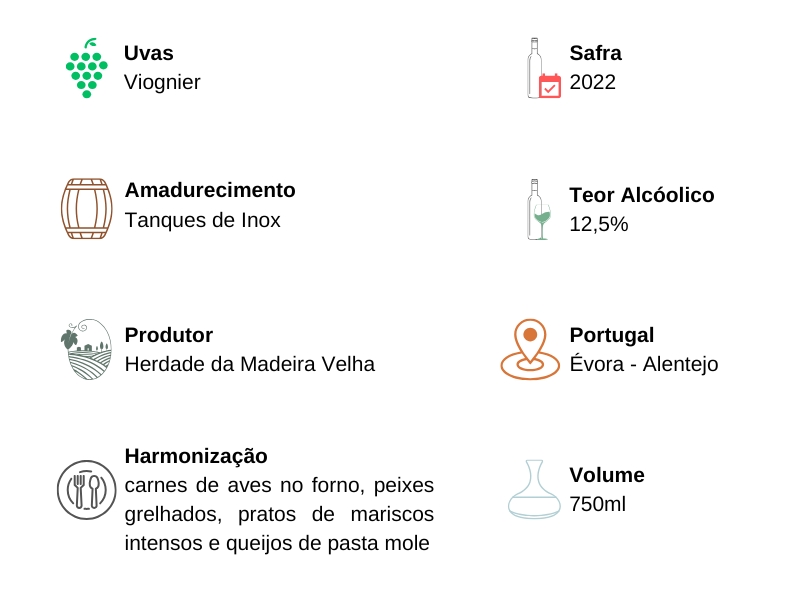 Uvas
Viognier

Amadurecimento
Tanques de Inox

Produtor
Herdade da Madeira Velha

Harmonização
carnes de aves no forno, peixes grelhados, pratos de mariscos intensos e queijos de pasta mole

Safra
2022

Teor Alcóolico
12,5%

Portugal
Évora - Alentejo

Volume
750ml